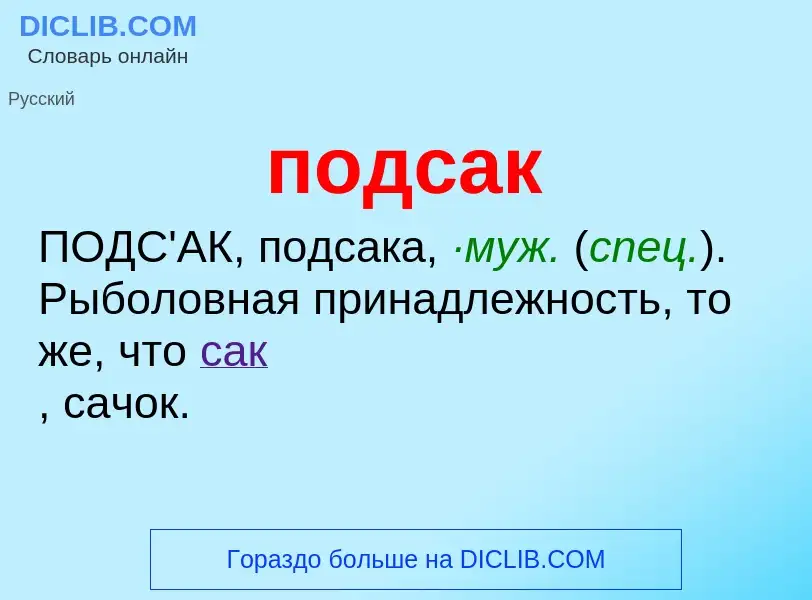 DICLIB.COM
Словарь онлайн

Русский

подсак

ПОДС'АК, подсака, ·муж. (спец.). Рыболовная принадлежность, то же, что сак
, сачок.

Гораздо больше на DICLIB.COM